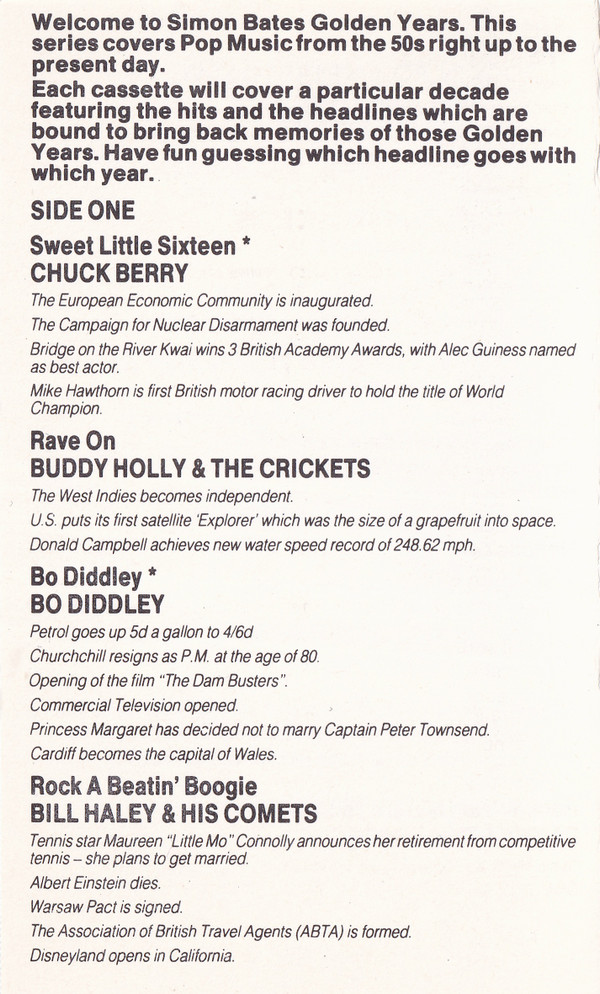 Welcome to Simon Bates Golden Years. This series covers Pop Music from the 50s right up to the present day.
Each cassette will cover a particular decade featuring the hits and the headlines which are bound to bring back memories of those Golden Years. Have fun guessing which headline goes with which year.

SIDE ONE

Sweet Little Sixteen *
CHUCK BERRY

The European Economic Community is inaugurated.

The Campaign for Nuclear Disarmament was founded.

Bridge on the River Kwai wins 3 British Academy Awards, with Alec Guiness named as best actor.

Mike Hawthorn is first British motor racing driver to hold the title of World Champion.

Rave On
BUDDY HOLLY & THE CRICKETS

The West Indies becomes independent.

U.S. puts its first satellite 'Explorer' which was the size of a grapefruit into space.

Donald Campbell achieves new water speed record of 248.62 mph.

Bo Diddley *
BO DIDDLEY

Petrol goes up 5d a gallon to 4/6d

Churchchill resigns as P.M. at the age of 80.

Opening of the film "The Dam Busters".

Commercial Television opened.

Princess Margaret has decided not to marry Captain Peter Townsend.

Cardiff becomes the capital of Wales.

Rock A Beatin' Boogie
BILL HALEY & HIS COMETS

Tennis star Maureen "Little Mo" Connolly announces her retirement from competitive tennis – she plans to get married.

Albert Einstein dies.

Warsaw Pact is signed.

The Association of British Travel Agents (ABTA) is formed.

Disneyland opens in California.